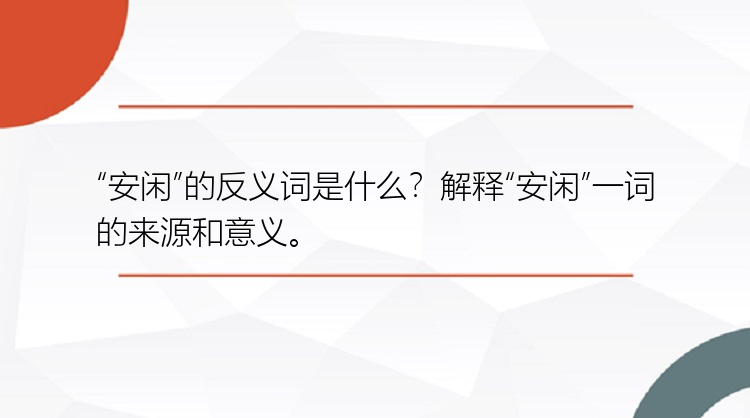 “安闲”的反义词是什么？解释“安闲”一词的来源和意义。